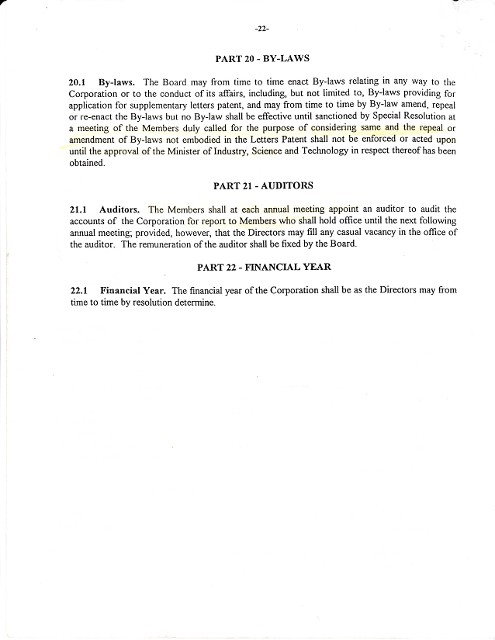 -22-

PART 20 - BY-LAWS

20.1 By-laws. The Board may from time to time enact By-laws relating in any way to the Corporation or to the conduct of its affairs, including, but not limited to, By-laws providing for application for supplementary letters patent, and may from time to time by By-law amend, repeal or re-enact the By-laws but no By-law shall be effective until sanctioned by Special Resolution at a meeting of the Members duly called for the purpose of considering same and the repeal or amendment of By-laws not embodied in the Letters Patent shall not be enforced or acted upon until the approval of the Minister of Industry, Science and Technology in respect thereof has been obtained.

PART 21 - AUDITORS

21.1 Auditors. The Members shall at each annual meeting appoint an auditor to audit the accounts of the Corporation for report to Members who shall hold office until the next following annual meeting; provided, however, that the Directors may fill any casual vacancy in the office of the auditor. The remuneration of the auditor shall be fixed by the Board.

PART 22 - FINANCIAL YEAR

22.1 Financial Year. The financial year of the Corporation shall be as the Directors may from time to time by resolution determine.